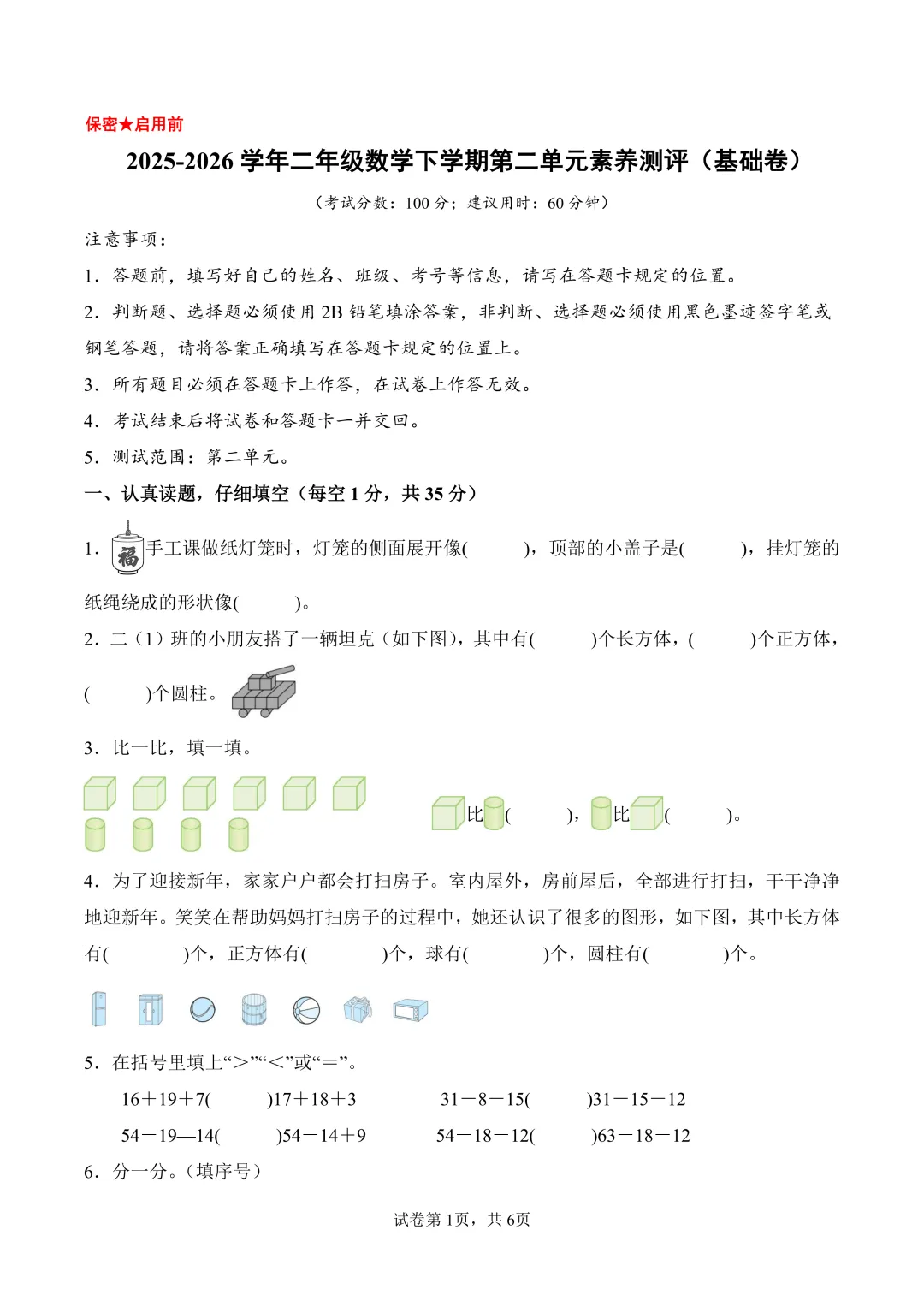 保密★启用前

2025-2026 学年二年级数学下学期第二单元素养测评（基础卷）

（考试分数：100 分；建议用时：60 分钟）

注意事项：

1．答题前，填写好自己的姓名、班级、考号等信息，请写在答题卡规定的位置。

2．判断题、选择题必须使用 2B 铅笔填涂答案，非判断、选择题必须使用黑色墨迹签字笔或钢笔答题，请将答案正确填写在答题卡规定的位置上。

3．所有题目必须在答题卡上作答，在试卷上作答无效。

4．考试结束后将试卷和答题卡一并交回。

5．测试范围：第二单元。

一、认真读题，仔细填空（每空 1 分，共 35 分）

1．福 手工课做纸灯笼时，灯笼的侧面展开像(　　)，顶部的小盖子是(　　)，挂灯笼的纸绳绕成的形状像(　　)。

2．二（1）班的小朋友搭了一辆坦克（如下图），其中有(　　)个长方体，(　　)个正方体，(　　)个圆柱。

3．比一比，填一填。

比(　　)，比(　　)。

4．为了迎接新年，家家户户都会打扫房子。室内屋外，房前屋后，全部进行打扫，干干净净地迎新年。笑笑在帮助妈妈打扫房子的过程中，她还认识了很多的图形，如下图，其中长方体有(　　)个，正方体有(　　)个，球有(　　)个，圆柱有(　　)个。

5．在括号里填上“＞”“＜”或“＝”。

16＋19＋7(　　)17＋18＋3　　31－8－15(　　)31－15－12

54－19—14(　　)54－14＋9　　54－18－12(　　)63－18－12

6．分一分。（填序号）

试卷第 1页，共 6页